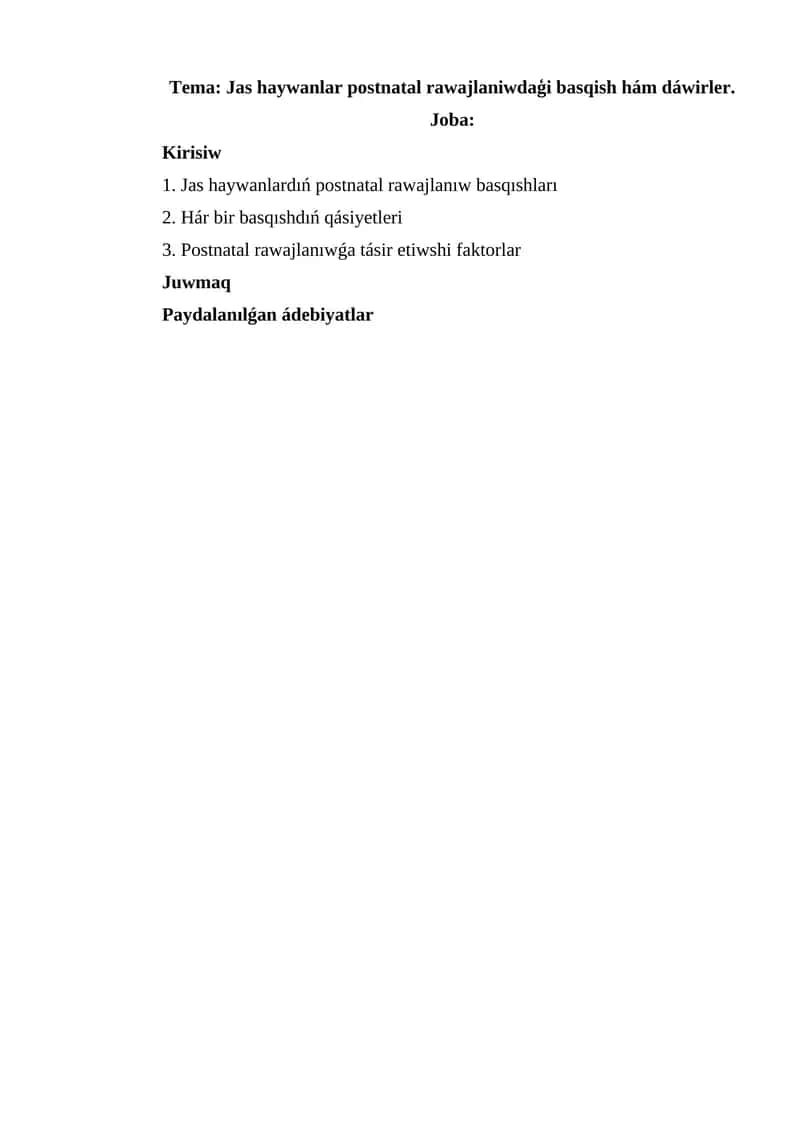 Tema: Jas haywanlar postnatal rawajlaniwdaǵi basqish hám dáwirler.

Joba:

Kirisiw

1. Jas haywanlardıń postnatal rawajlanıw basqıshları

2. Hár bir basqıshdıń qásiyetleri

3. Postnatal rawajlanıwǵa tásir etiwshi faktorlar

Juwmaq

Paydalanılǵan ádebiyatlar